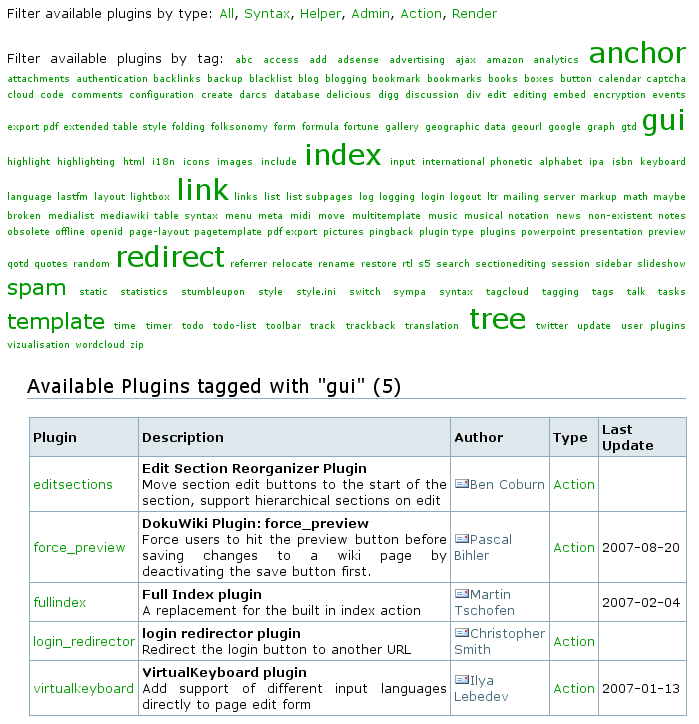 Filter available plugins by type: All, Syntax, Helper, Admin, Action, Render

Filter available plugins by tag: abc access add adsense advertising ajax amazon analytics anchor attachments authentication backlinks backup blacklist blog blogging bookmark bookmarks books boxes button calendar captcha cloud code comments configuration create darcs database delicious digg discussion div edit editing embed encryption events export pdf extended table style folding folksonomy form formula fortune gallery geographic data geourl google graph gtd gui highlight highlighting html i18n icons images include index input international phonetic alphabet ipa isbn keyboard language lastfm layout lightbox link links list list subpages log logging login logout ltr mailing server markup math maybe broken medialist mediawiki table syntax menu meta midi move multitemplate music musical notation news non-existent notes obsolete offline openid page-layout pagetemplate pdf export pictures pingback plugin type plugins powerpoint presentation preview qotd quotes random redirect referrer relocate rename restore rtl s5 search sectionediting session sidebar slideshow spam static statistics stumbleupon style style.ini switch sympa syntax tagcloud tagging tags talk tasks template time timer todo todo-list toolbar track trackback translation tree twitter update user plugins vizualisation wordcloud zip

Available Plugins tagged with "gui" (5)

| Plugin | Description | Author | Type | Last Update |
|---|---|---|---|---|
| editsections | **Edit Section Reorganizer Plugin** Move section edit buttons to the start of the section, support hierarchical sections on edit | Ben Coburn | Action | |
| force_preview | **DokuWiki Plugin: force_preview** Force users to hit the preview button before saving changes to a wiki page by deactivating the save button first. | Pascal Bihler | Action | 2007-08-20 |
| fullindex | **Full Index plugin** A replacement for the built in index action | Martin Tschofen | | 2007-02-04 |
| login_redirector | **login redirector plugin** Redirect the login button to another URL | Christopher Smith | Action | |
| virtualkeyboard | **VirtualKeyboard plugin** Add support of different input languages directly to page edit form | Ilya Lebedev | Action | 2007-01-13 |